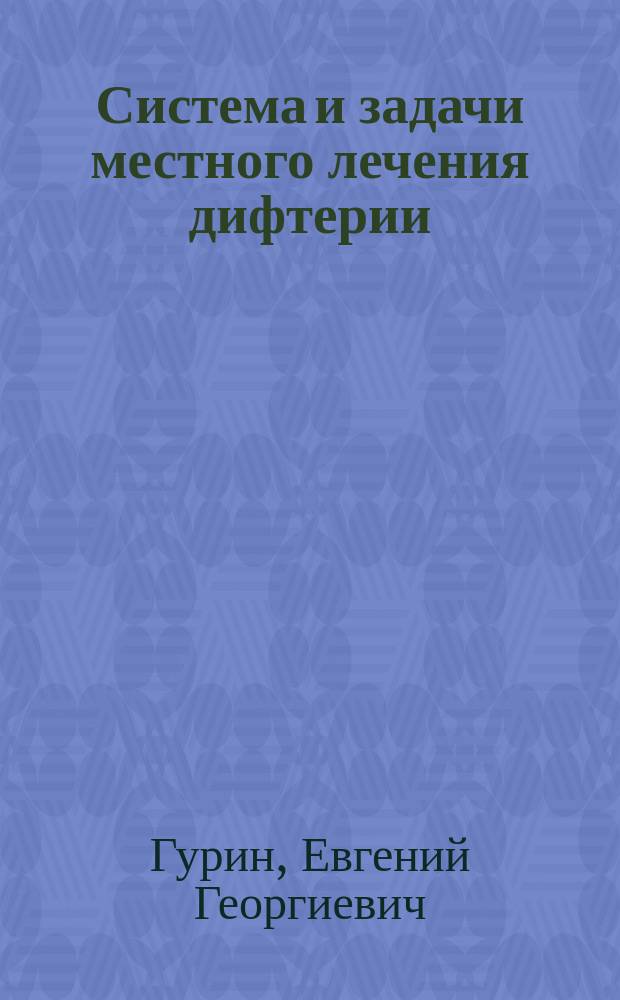 Система и задачи местного лечения дифтерии

Гурин, Евгений Георгиевич